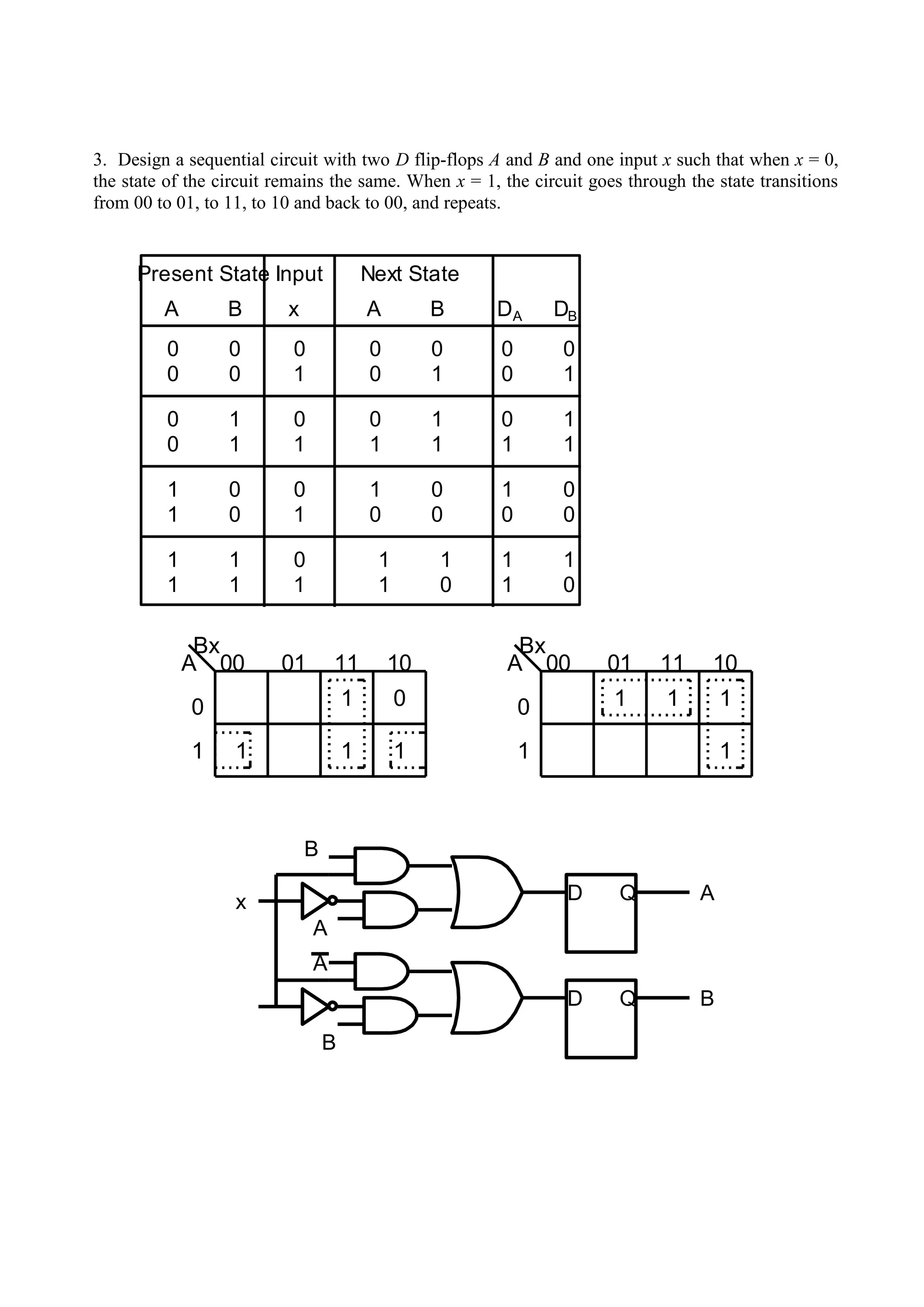 3. Design a sequential circuit with two $D$ flip-flops $A$ and $B$ and one input $x$ such that when $x = 0$, the state of the circuit remains the same. When $x = 1$, the circuit goes through the state transitions from 00 to 01, to 11, to 10 and back to 00, and repeats.

| Present State A | Present State B | Input x | Next State A | Next State B | $D_A$ | $D_B$ |
|---|---|---|---|---|---|---|
| 0 | 0 | 0 | 0 | 0 | 0 | 0 |
| 0 | 0 | 1 | 0 | 1 | 0 | 1 |
| 0 | 1 | 0 | 0 | 1 | 0 | 1 |
| 0 | 1 | 1 | 1 | 1 | 1 | 1 |
| 1 | 0 | 0 | 1 | 0 | 1 | 0 |
| 1 | 0 | 1 | 0 | 0 | 0 | 0 |
| 1 | 1 | 0 | 1 | 1 | 1 | 1 |
| 1 | 1 | 1 | 1 | 0 | 1 | 0 |

| A \ Bx | 00 | 01 | 11 | 10 |
|---|---|---|---|---|
| 0 | | | 1 | 0 |
| 1 | 1 | | 1 | 1 |

| A \ Bx | 00 | 01 | 11 | 10 |
|---|---|---|---|---|
| 0 | | 1 | 1 | 1 |
| 1 | | | | 1 |

B
x
A
$\overline{A}$
B
D Q A
D Q B